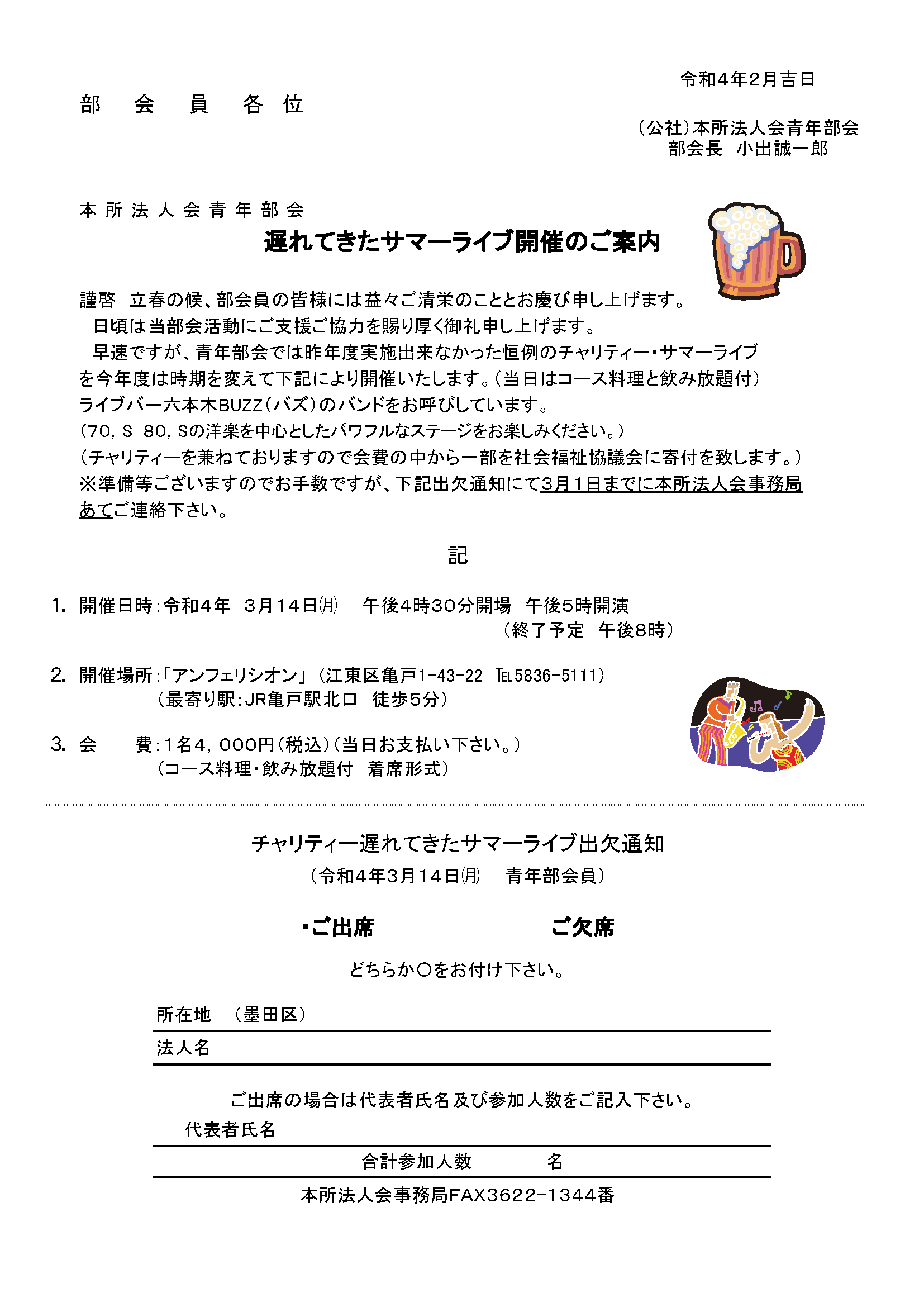 令和4年2月吉日

部　会　員　各　位

（公社）本所法人会青年部会
部会長　小出誠一郎

本所法人会青年部会
遅れてきたサマーライブ開催のご案内

謹啓　立春の候、部会員の皆様には益々ご清栄のこととお慶び申し上げます。
日頃は当部会活動にご支援ご協力を賜り厚く御礼申し上げます。
早速ですが、青年部会では昨年度実施出来なかった恒例のチャリティー・サマーライブを今年度は時期を変えて下記により開催いたします。（当日はコース料理と飲み放題付）
ライブバー六本木BUZZ（バズ）のバンドをお呼びしています。
（70，S　80，Sの洋楽を中心としたパワフルなステージをお楽しみください。）
（チャリティーを兼ねておりますので会費の中から一部を社会福祉協議会に寄付を致します。）
※準備等ございますのでお手数ですが、下記出欠通知にて3月1日までに本所法人会事務局あてご連絡下さい。

記

1.　開催日時：令和4年　3月14日㈪　　午後4時30分開場　午後5時開演
（終了予定　午後8時）

2.　開催場所：「アンフェリシオン」（江東区亀戸1-43-22　℡5836-5111）
（最寄り駅：JR亀戸駅北口　徒歩5分）

3.　会　　費：1名4，000円（税込）（当日お支払い下さい。）
（コース料理・飲み放題付　着席形式）

チャリティー遅れてきたサマーライブ出欠通知
（令和4年3月14日㈪　　青年部会員）

・ご出席　　　　　　　　ご欠席

どちらか○をお付け下さい。

所在地　（墨田区）
法人名

ご出席の場合は代表者氏名及び参加人数をご記入下さい。
代表者氏名
合計参加人数　　　　名
本所法人会事務局FAX3622-1344番